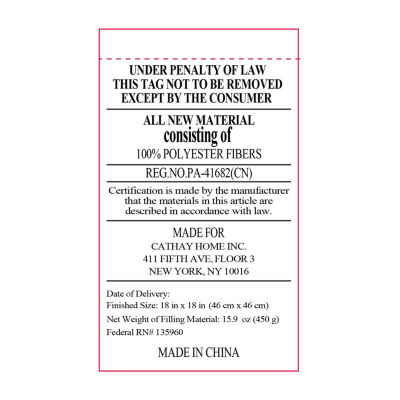 UNDER PENALTY OF LAW
THIS TAG NOT TO BE REMOVED
EXCEPT BY THE CONSUMER

ALL NEW MATERIAL
consisting of
100% POLYESTER FIBERS

REG.NO.PA-41682(CN)

Certification is made by the manufacturer that the materials in this article are described in accordance with law.

MADE FOR
CATHAY HOME INC.
411 FIFTH AVE, FLOOR 3
NEW YORK, NY 10016

Date of Delivery:
Finished Size: 18 in x 18 in (46 cm x 46 cm)
Net Weight of Filling Material: 15.9 oz (450 g)
Federal RN# 135960

MADE IN CHINA